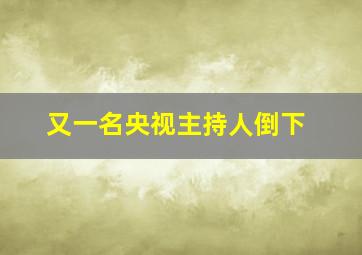 又一名央视主持人倒下